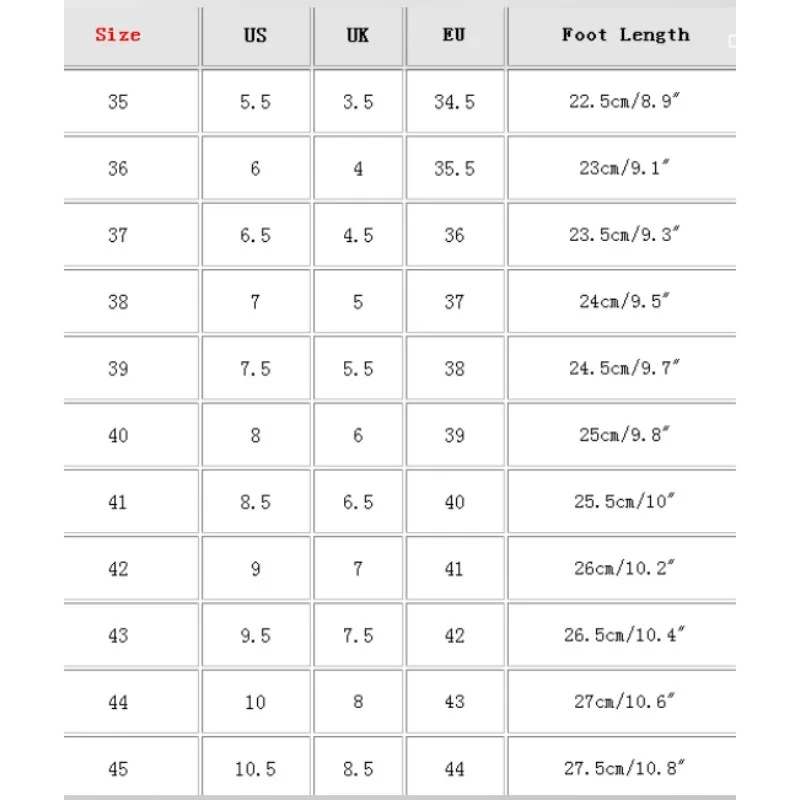 | Size | US | UK | EU | Foot Length |
|---|---|---|---|---|
| 35 | 5.5 | 3.5 | 34.5 | 22.5cm/8.9″ |
| 36 | 6 | 4 | 35.5 | 23cm/9.1″ |
| 37 | 6.5 | 4.5 | 36 | 23.5cm/9.3″ |
| 38 | 7 | 5 | 37 | 24cm/9.5″ |
| 39 | 7.5 | 5.5 | 38 | 24.5cm/9.7″ |
| 40 | 8 | 6 | 39 | 25cm/9.8″ |
| 41 | 8.5 | 6.5 | 40 | 25.5cm/10″ |
| 42 | 9 | 7 | 41 | 26cm/10.2″ |
| 43 | 9.5 | 7.5 | 42 | 26.5cm/10.4″ |
| 44 | 10 | 8 | 43 | 27cm/10.6″ |
| 45 | 10.5 | 8.5 | 44 | 27.5cm/10.8″ |